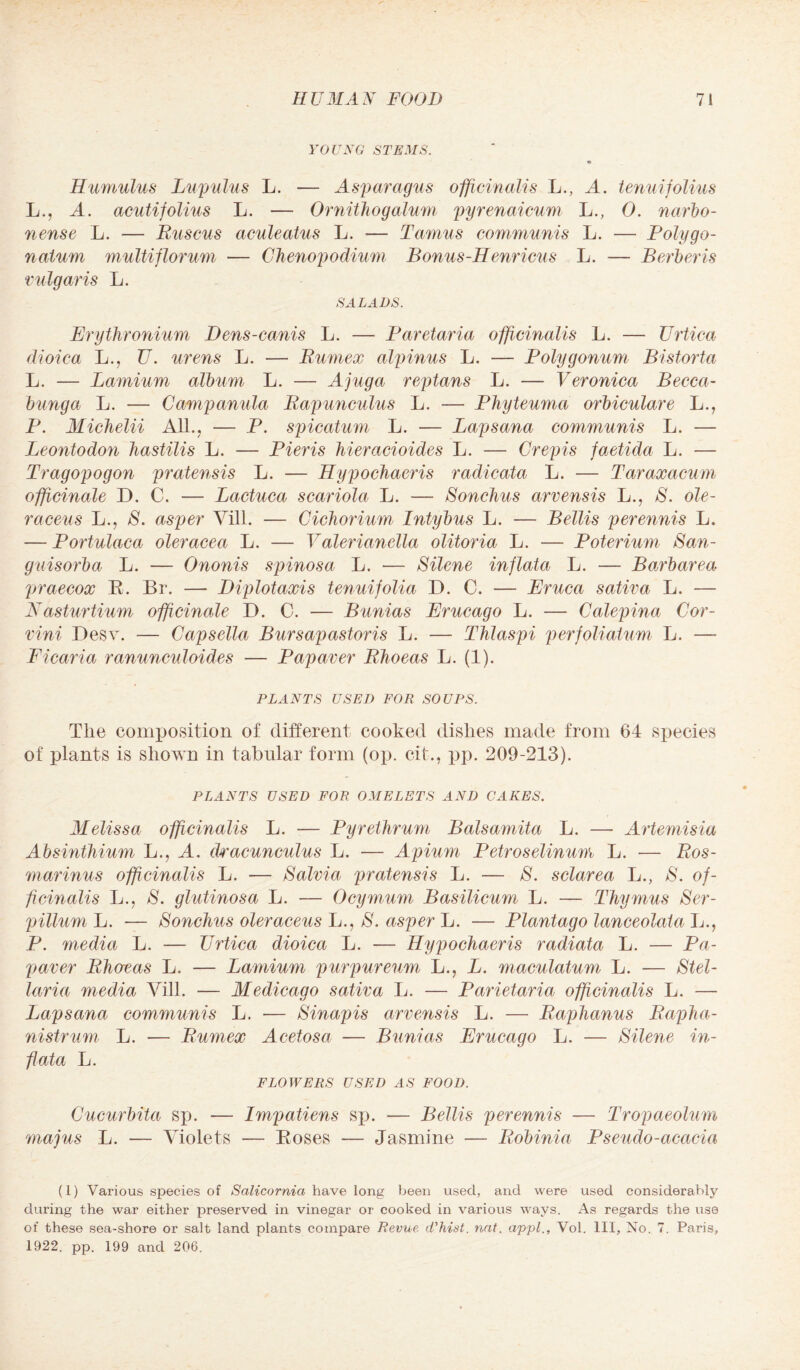 HUMAN FOOD 71

YOUNG STEMS.

Humulus Lupulus L. — Asparagus officinalis L., A. tenuifolius L., A. acutifolius L. — Ornithogalum pyrenaicum L., O. narbonense L. — Ruscus aculeatus L. — Tamus communis L. — Polygonatum multiflorum — Chenopodium Bonus-Henricus L. — Berberis vulgaris L.

SALADS.

Erythronium Dens-canis L. — Paretaria officinalis L. — Urtica dioica L., U. urens L. — Rumex alpinus L. — Polygonum Bistorta L. — Lamium album L. — Ajuga reptans L. — Veronica Beccabunga L. — Campanula Rapunculus L. — Phyteuma orbiculare L., P. Michelii All., — P. spicatum L. — Lapsana communis L. — Leontodon hastilis L. — Pieris hieracioides L. — Crepis faetida L. — Tragopogon pratensis L. — Hypochaeris radicata L. — Taraxacum officinale D. C. — Lactuca scariola L. — Sonchus arvensis L., S. oleraceus L., S. asper Vill. — Cichorium Intybus L. — Bellis perennis L. — Portulaca oleracea L. — Valerianella olitoria L. — Poterium Sanguisorba L. — Ononis spinosa L. — Silene inflata L. — Barbarea praecox R. Br. — Diplotaxis tenuifolia D. C. — Eruca sativa L. — Nasturtium officinale D. C. — Bunias Erucago L. — Calepina Corvini Desv. — Capsella Bursapastoris L. — Thlaspi perfoliatum L. — Ficaria ranunculoides — Papaver Rhoeas L. (1).

PLANTS USED FOR SOUPS.

The composition of different cooked dishes made from 64 species of plants is shown in tabular form (op. cit., pp. 209-213).

PLANTS USED FOR OMELETS AND CAKES.

Melissa officinalis L. — Pyrethrum Balsamita L. — Artemisia Absinthium L., A. dracunculus L. — Apium Petroselinum L. — Rosmarinus officinalis L. — Salvia pratensis L. — S. sclarea L., S. officinalis L., S. glutinosa L. — Ocymum Basilicum L. — Thymus Serpillum L. — Sonchus oleraceus L., S. asper L. — Plantago lanceolata L., P. media L. — Urtica dioica L. — Hypochaeris radiata L. — Papaver Rhoeas L. — Lamium purpureum L., L. maculatum L. — Stellaria media Vill. — Medicago sativa L. — Parietaria officinalis L. — Lapsana communis L. — Sinapis arvensis L. — Raphanus Raphanistrum L. — Rumex Acetosa — Bunias Erucago L. — Silene inflata L.

FLOWERS USED AS FOOD.

Cucurbita sp. — Impatiens sp. — Bellis perennis — Tropaeolum majus L. — Violets — Roses — Jasmine — Robinia Pseudo-acacia

(1) Various species of Salicornia have long been used, and were used considerably during the war either preserved in vinegar or cooked in various ways. As regards the use of these sea-shore or salt land plants compare Revue d'hist. nat. appl., Vol. III, No. 7. Paris, 1922. pp. 199 and 206.